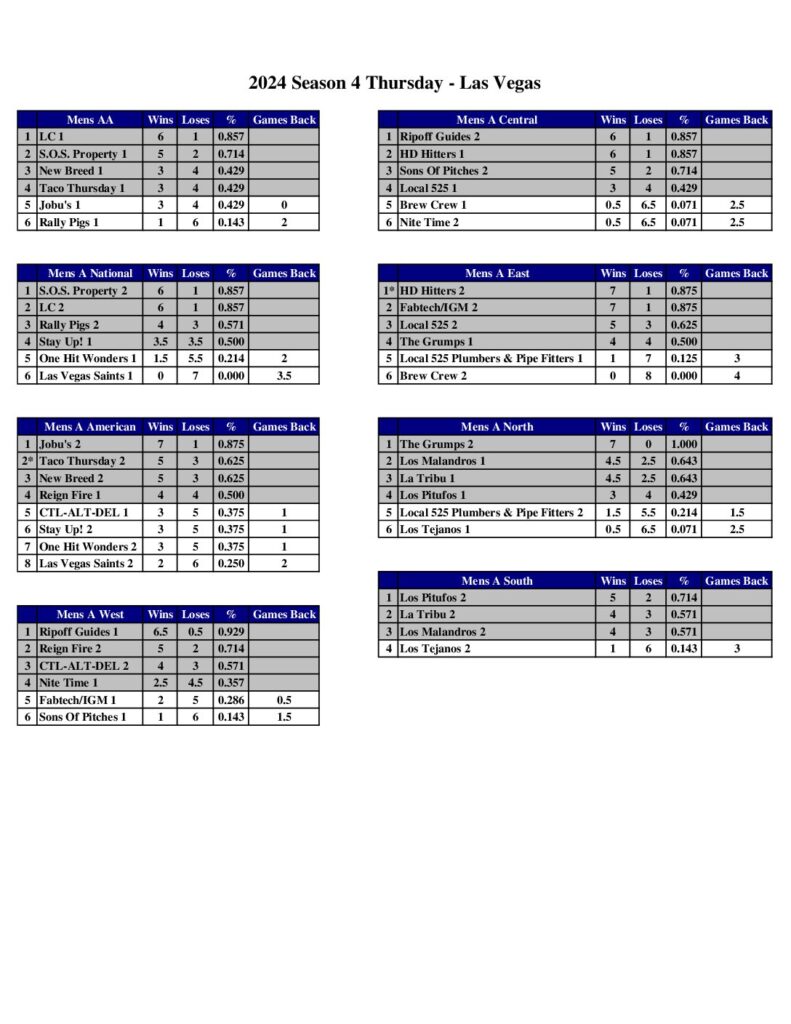 2024 Season 4 Thursday - Las Vegas

|  | Mens AA | Wins | Loses | % | Games Back |
|---|---|---|---|---|---|
| 1 | LC 1 | 6 | 1 | 0.857 |  |
| 2 | S.O.S. Property 1 | 5 | 2 | 0.714 |  |
| 3 | New Breed 1 | 3 | 4 | 0.429 |  |
| 4 | Taco Thursday 1 | 3 | 4 | 0.429 |  |
| 5 | Jobu's 1 | 3 | 4 | 0.429 | 0 |
| 6 | Rally Pigs 1 | 1 | 6 | 0.143 | 2 |

|  | Mens A National | Wins | Loses | % | Games Back |
|---|---|---|---|---|---|
| 1 | S.O.S. Property 2 | 6 | 1 | 0.857 |  |
| 2 | LC 2 | 6 | 1 | 0.857 |  |
| 3 | Rally Pigs 2 | 4 | 3 | 0.571 |  |
| 4 | Stay Up! 1 | 3.5 | 3.5 | 0.500 |  |
| 5 | One Hit Wonders 1 | 1.5 | 5.5 | 0.214 | 2 |
| 6 | Las Vegas Saints 1 | 0 | 7 | 0.000 | 3.5 |

|  | Mens A American | Wins | Loses | % | Games Back |
|---|---|---|---|---|---|
| 1 | Jobu's 2 | 7 | 1 | 0.875 |  |
| 2* | Taco Thursday 2 | 5 | 3 | 0.625 |  |
| 3 | New Breed 2 | 5 | 3 | 0.625 |  |
| 4 | Reign Fire 1 | 4 | 4 | 0.500 |  |
| 5 | CTL-ALT-DEL 1 | 3 | 5 | 0.375 | 1 |
| 6 | Stay Up! 2 | 3 | 5 | 0.375 | 1 |
| 7 | One Hit Wonders 2 | 3 | 5 | 0.375 | 1 |
| 8 | Las Vegas Saints 2 | 2 | 6 | 0.250 | 2 |

|  | Mens A West | Wins | Loses | % | Games Back |
|---|---|---|---|---|---|
| 1 | Ripoff Guides 1 | 6.5 | 0.5 | 0.929 |  |
| 2 | Reign Fire 2 | 5 | 2 | 0.714 |  |
| 3 | CTL-ALT-DEL 2 | 4 | 3 | 0.571 |  |
| 4 | Nite Time 1 | 2.5 | 4.5 | 0.357 |  |
| 5 | Fabtech/IGM 1 | 2 | 5 | 0.286 | 0.5 |
| 6 | Sons Of Pitches 1 | 1 | 6 | 0.143 | 1.5 |

|  | Mens A Central | Wins | Loses | % | Games Back |
|---|---|---|---|---|---|
| 1 | Ripoff Guides 2 | 6 | 1 | 0.857 |  |
| 2 | HD Hitters 1 | 6 | 1 | 0.857 |  |
| 3 | Sons Of Pitches 2 | 5 | 2 | 0.714 |  |
| 4 | Local 525 1 | 3 | 4 | 0.429 |  |
| 5 | Brew Crew 1 | 0.5 | 6.5 | 0.071 | 2.5 |
| 6 | Nite Time 2 | 0.5 | 6.5 | 0.071 | 2.5 |

|  | Mens A East | Wins | Loses | % | Games Back |
|---|---|---|---|---|---|
| 1* | HD Hitters 2 | 7 | 1 | 0.875 |  |
| 2 | Fabtech/IGM 2 | 7 | 1 | 0.875 |  |
| 3 | Local 525 2 | 5 | 3 | 0.625 |  |
| 4 | The Grumps 1 | 4 | 4 | 0.500 |  |
| 5 | Local 525 Plumbers & Pipe Fitters 1 | 1 | 7 | 0.125 | 3 |
| 6 | Brew Crew 2 | 0 | 8 | 0.000 | 4 |

|  | Mens A North | Wins | Loses | % | Games Back |
|---|---|---|---|---|---|
| 1 | The Grumps 2 | 7 | 0 | 1.000 |  |
| 2 | Los Malandros 1 | 4.5 | 2.5 | 0.643 |  |
| 3 | La Tribu 1 | 4.5 | 2.5 | 0.643 |  |
| 4 | Los Pitufos 1 | 3 | 4 | 0.429 |  |
| 5 | Local 525 Plumbers & Pipe Fitters 2 | 1.5 | 5.5 | 0.214 | 1.5 |
| 6 | Los Tejanos 1 | 0.5 | 6.5 | 0.071 | 2.5 |

|  | Mens A South | Wins | Loses | % | Games Back |
|---|---|---|---|---|---|
| 1 | Los Pitufos 2 | 5 | 2 | 0.714 |  |
| 2 | La Tribu 2 | 4 | 3 | 0.571 |  |
| 3 | Los Malandros 2 | 4 | 3 | 0.571 |  |
| 4 | Los Tejanos 2 | 1 | 6 | 0.143 | 3 |